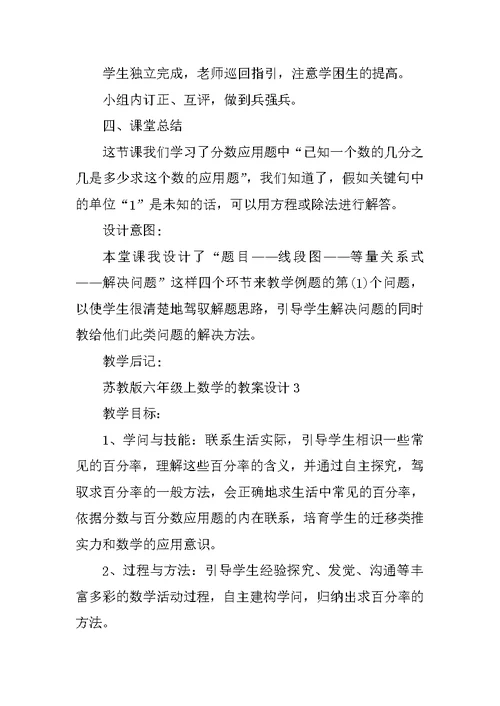 学生独立完成，老师巡回指引，注意学困生的提高。

小组内订正、互评，做到兵强兵。

四、课堂总结

这节课我们学习了分数应用题中“已知一个数的几分之几是多少求这个数的应用题”，我们知道了，假如关键句中的单位“1”是未知的话，可以用方程或除法进行解答。

设计意图：

本堂课我设计了“题目——线段图——等量关系式——解决问题”这样四个环节来教学例题的第(1)个问题，以使学生很清楚地驾驭解题思路，引导学生解决问题的同时教给他们此类问题的解决方法。

教学后记：

苏教版六年级上数学的教案设计3

教学目标：

1、学问与技能：联系生活实际，引导学生相识一些常见的百分率，理解这些百分率的含义，并通过自主探究，驾驭求百分率的一般方法，会正确地求生活中常见的百分率，依据分数与百分数应用题的内在联系，培育学生的迁移类推实力和数学的应用意识。

2、过程与方法：引导学生经验探究、发觉、沟通等丰富多彩的数学活动过程，自主建构学问，归纳出求百分率的方法。